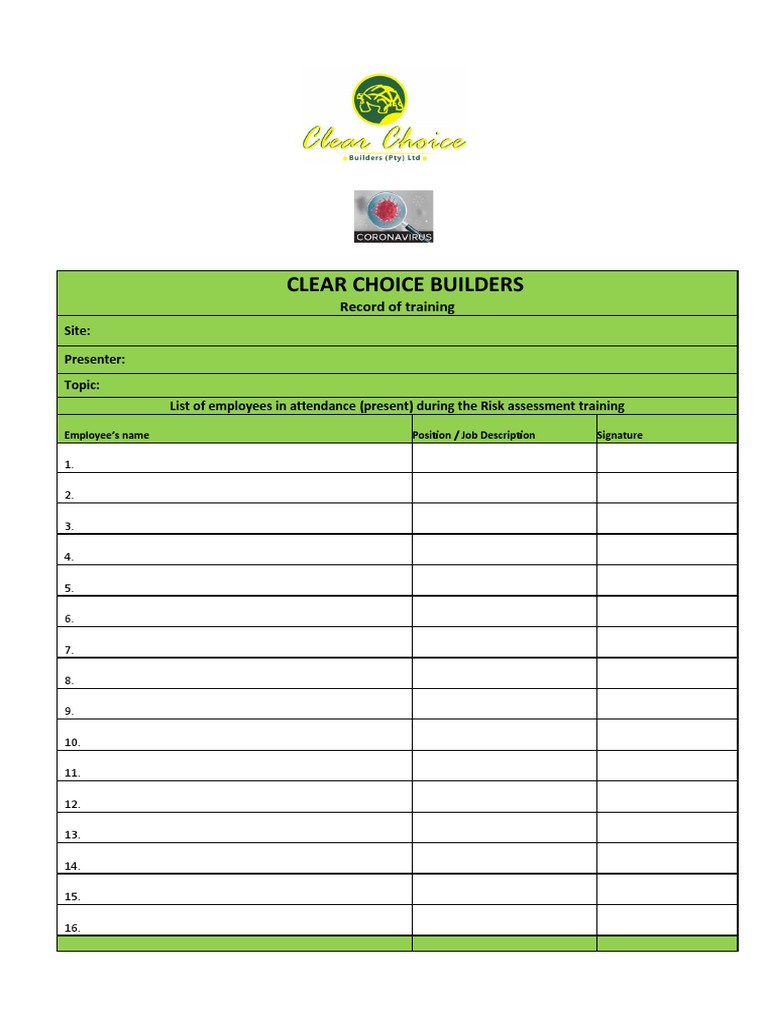 Clear Choice
Builders (Pty) Ltd

CORONAVIRUS

CLEAR CHOICE BUILDERS
Record of training

Site:

Presenter:

Topic:

List of employees in attendance (present) during the Risk assessment training

| Employee's name | Position / Job Description | Signature |
|---|---|---|
| 1. | | |
| 2. | | |
| 3. | | |
| 4. | | |
| 5. | | |
| 6. | | |
| 7. | | |
| 8. | | |
| 9. | | |
| 10. | | |
| 11. | | |
| 12. | | |
| 13. | | |
| 14. | | |
| 15. | | |
| 16. | | |